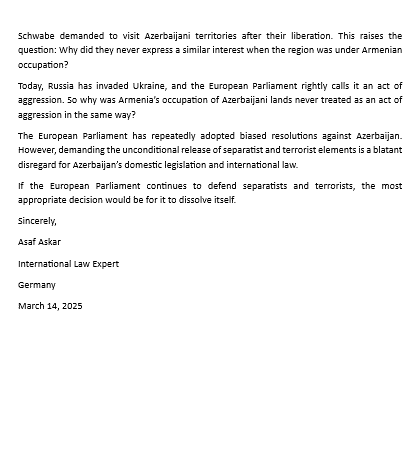 Schwabe demanded to visit Azerbaijani territories after their liberation. This raises the question: Why did they never express a similar interest when the region was under Armenian occupation?

Today, Russia has invaded Ukraine, and the European Parliament rightly calls it an act of aggression. So why was Armenia's occupation of Azerbaijani lands never treated as an act of aggression in the same way?

The European Parliament has repeatedly adopted biased resolutions against Azerbaijan. However, demanding the unconditional release of separatist and terrorist elements is a blatant disregard for Azerbaijan's domestic legislation and international law.

If the European Parliament continues to defend separatists and terrorists, the most appropriate decision would be for it to dissolve itself.

Sincerely,

Asaf Askar

International Law Expert

Germany

March 14, 2025